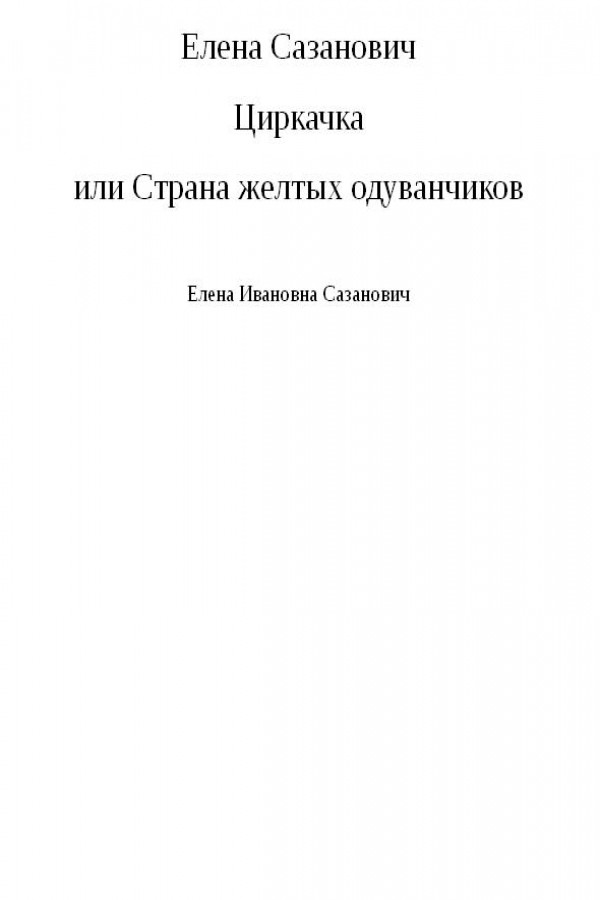 Елена Сазанович

Циркачка

или Страна желтых одуванчиков

Елена Ивановна Сазанович